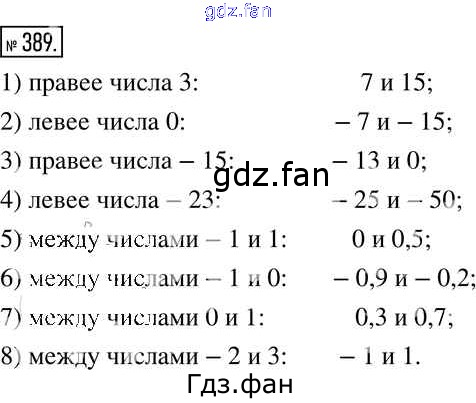 № 389.

1) правее числа 3: 7 и 15;

2) левее числа 0: – 7 и – 15;

3) правее числа – 15: – 13 и 0;

4) левее числа – 23: – 25 и – 50;

5) между числами – 1 и 1: 0 и 0,5;

6) между числами – 1 и 0: – 0,9 и – 0,2;

7) между числами 0 и 1: 0,3 и 0,7;

8) между числами – 2 и 3: – 1 и 1.

gdz.fan

Гдз.фан